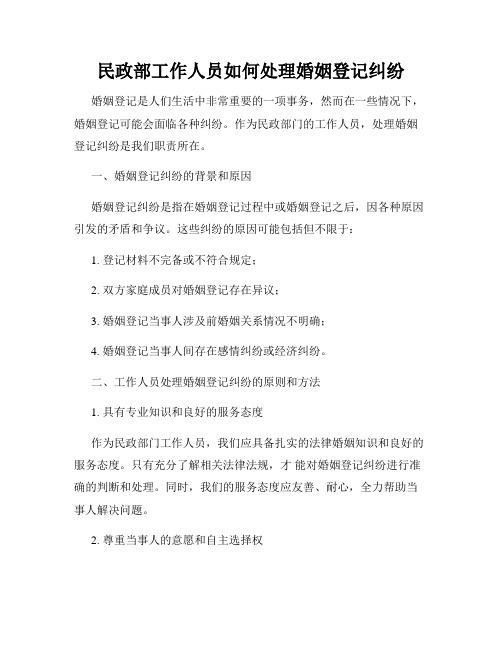 民政部工作人员如何处理婚姻登记纠纷

婚姻登记是人们生活中非常重要的一项事务，然而在一些情况下，婚姻登记可能会面临各种纠纷。作为民政部门的工作人员，处理婚姻登记纠纷是我们职责所在。

一、婚姻登记纠纷的背景和原因

婚姻登记纠纷是指在婚姻登记过程中或婚姻登记之后，因各种原因引发的矛盾和争议。这些纠纷的原因可能包括但不限于：

1. 登记材料不完备或不符合规定；

2. 双方家庭成员对婚姻登记存在异议；

3. 婚姻登记当事人涉及前婚姻关系情况不明确；

4. 婚姻登记当事人间存在感情纠纷或经济纠纷。

二、工作人员处理婚姻登记纠纷的原则和方法

1. 具有专业知识和良好的服务态度

作为民政部门工作人员，我们应具备扎实的法律婚姻知识和良好的服务态度。只有充分了解相关法律法规，才 能对婚姻登记纠纷进行准确的判断和处理。同时，我们的服务态度应友善、耐心，全力帮助当事人解决问题。

2. 尊重当事人的意愿和自主选择权